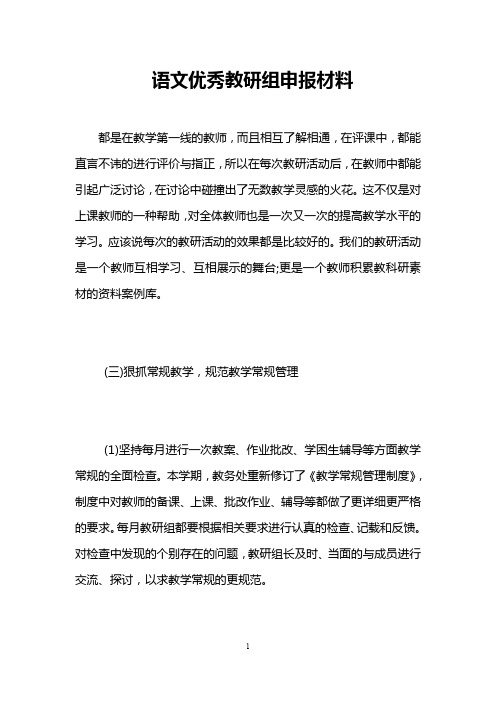 语文优秀教研组申报材料

都是在教学第一线的教师，而且相互了解相通，在评课中，都能直言不讳的进行评价与指正，所以在每次教研活动后，在教师中都能引起广泛讨论，在讨论中碰撞出了无数教学灵感的火花。这不仅是对上课教师的一种帮助，对全体教师也是一次又一次的提高教学水平的学习。应该说每次的教研活动的效果都是比较好的。我们的教研活动是一个教师互相学习、互相展示的舞台;更是一个教师积累教科研素材的资料案例库。

(三)狠抓常规教学，规范教学常规管理

(1)坚持每月进行一次教案、作业批改、学困生辅导等方面教学常规的全面检查。本学期，教务处重新修订了《教学常规管理制度》，制度中对教师的备课、上课、批改作业、辅导等都做了更详细更严格的要求。每月教研组都要根据相关要求进行认真的检查、记载和反馈。对检查中发现的个别存在的问题，教研组长及时、当面的与成员进行交流、探讨，以求教学常规的更规范。

1